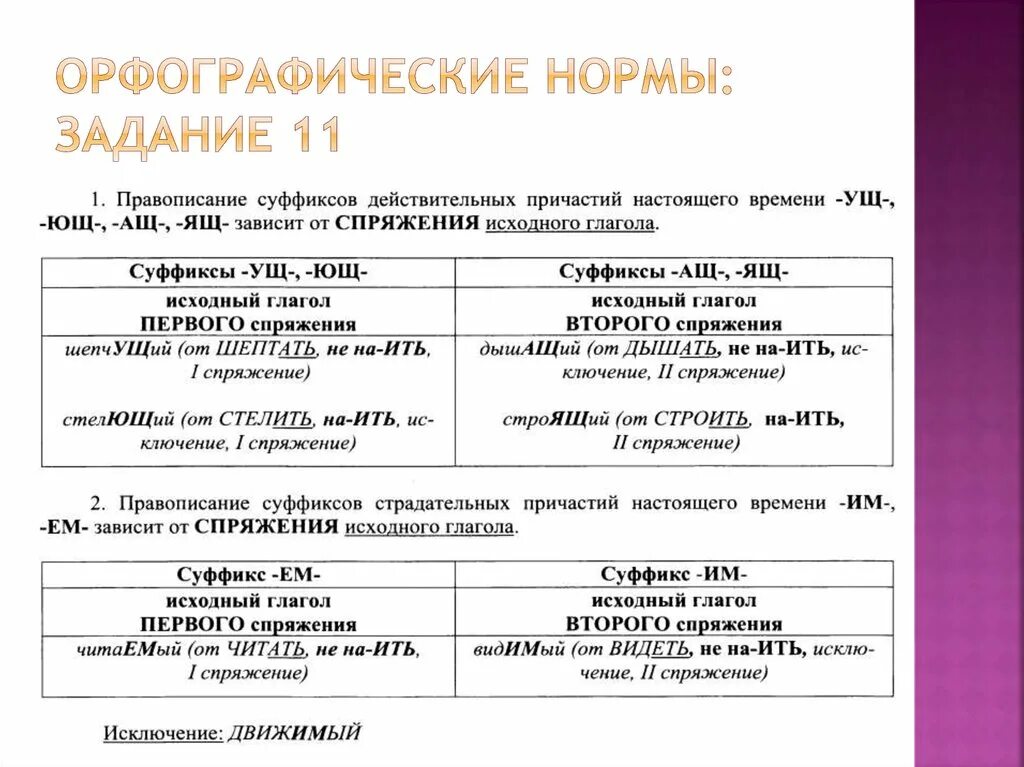 ОРФОГРАФИЧЕСКИЕ НОРМЫ: ЗАДАНИЕ 11

1. Правописание суффиксов действительных причастий настоящего времени -УЩ-, -ЮЩ-, -АЩ-, -ЯЩ- зависит от СПРЯЖЕНИЯ исходного глагола.

| Суффиксы -УЩ-, -ЮЩ- | Суффиксы -АЩ-, -ЯЩ- |
|---|---|
| исходный глагол ПЕРВОГО спряжения | исходный глагол ВТОРОГО спряжения |
| шепчУЩий (от ШЕПТАТЬ, не на-ИТЬ, I спряжение) стелЮЩий (от СТЕЛИТЬ, на-ИТЬ, исключение, I спряжение) | дышАЩий (от ДЫШАТЬ, не на-ИТЬ, исключение, II спряжение) строЯЩий (от СТРОИТЬ, на-ИТЬ, II спряжение) |

2. Правописание суффиксов страдательных причастий настоящего времени -ИМ-, -ЕМ- зависит от СПРЯЖЕНИЯ исходного глагола.

| Суффикс -ЕМ- | Суффикс -ИМ- |
|---|---|
| исходный глагол ПЕРВОГО спряжения | исходный глагол ВТОРОГО спряжения |
| читаЕМый (от ЧИТАТЬ, не на-ИТЬ, I спряжение) | видИМый (от ВИДЕТЬ, не на-ИТЬ, исключение, II спряжение) |

Исключение: ДВИЖИМЫЙ